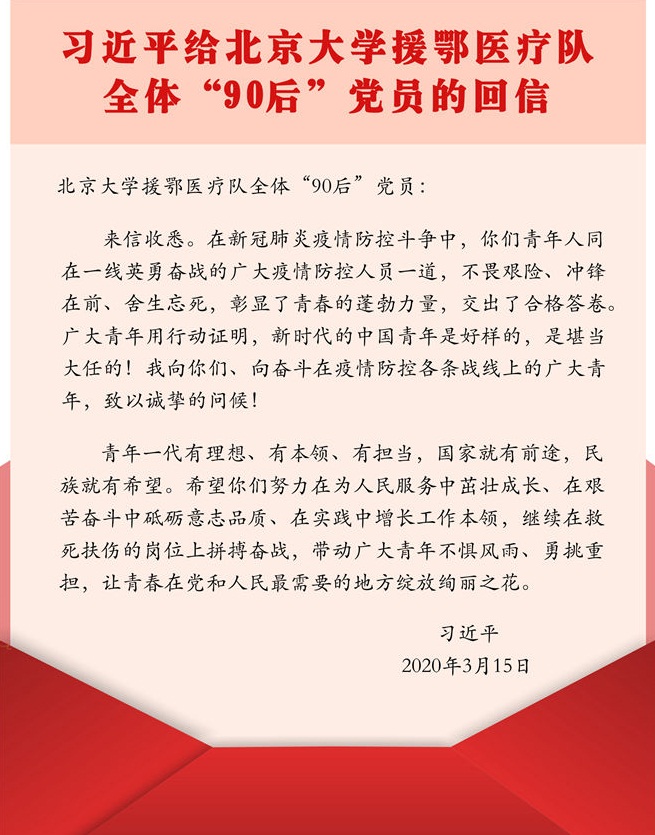 习近平给北京大学援鄂医疗队全体“90后”党员的回信

北京大学援鄂医疗队全体“90后”党员：

来信收悉。在新冠肺炎疫情防控斗争中，你们青年人同在一线英勇奋战的广大疫情防控人员一道，不畏艰险、冲锋在前、舍生忘死，彰显了青春的蓬勃力量，交出了合格答卷。广大青年用行动证明，新时代的中国青年是好样的，是堪当大任的！我向你们、向奋斗在疫情防控各条战线上的广大青年，致以诚挚的问候！

青年一代有理想、有本领、有担当，国家就有前途，民族就有希望。希望你们努力在为人民服务中茁壮成长、在艰苦奋斗中砥砺意志品质、在实践中增长工作本领，继续在救死扶伤的岗位上拼搏奋战，带动广大青年不惧风雨、勇挑重担，让青春在党和人民最需要的地方绽放绚丽之花。

习近平
2020年3月15日